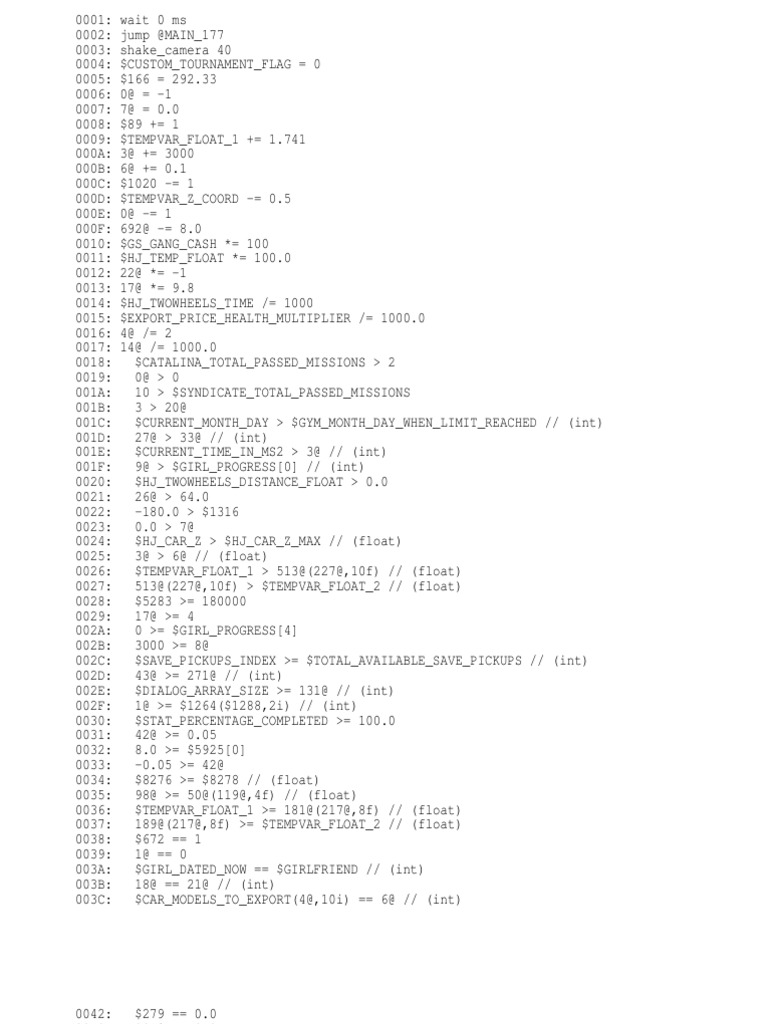 0001: wait 0 ms
0002: jump @MAIN_177
0003: shake_camera 40
0004: $CUSTOM_TOURNAMENT_FLAG = 0
0005: $166 = 292.33
0006: 0@ = -1
0007: 7@ = 0.0
0008: $89 += 1
0009: $TEMPVAR_FLOAT_1 += 1.741
000A: 3@ += 3000
000B: 6@ += 0.1
000C: $1020 -= 1
000D: $TEMPVAR_Z_COORD -= 0.5
000E: 0@ -= 1
000F: 692@ -= 8.0
0010: $GS_GANG_CASH *= 100
0011: $HJ_TEMP_FLOAT *= 100.0
0012: 22@ *= -1
0013: 17@ *= 9.8
0014: $HJ_TWOWHEELS_TIME /= 1000
0015: $EXPORT_PRICE_HEALTH_MULTIPLIER /= 1000.0
0016: 4@ /= 2
0017: 14@ /= 1000.0
0018: $CATALINA_TOTAL_PASSED_MISSIONS > 2
0019: 0@ > 0
001A: 10 > $SYNDICATE_TOTAL_PASSED_MISSIONS
001B: 3 > 20@
001C: $CURRENT_MONTH_DAY > $GYM_MONTH_DAY_WHEN_LIMIT_REACHED // (int)
001D: 27@ > 33@ // (int)
001E: $CURRENT_TIME_IN_MS2 > 3@ // (int)
001F: 9@ > $GIRL_PROGRESS[0] // (int)
0020: $HJ_TWOWHEELS_DISTANCE_FLOAT > 0.0
0021: 26@ > 64.0
0022: -180.0 > $1316
0023: 0.0 > 7@
0024: $HJ_CAR_Z > $HJ_CAR_Z_MAX // (float)
0025: 3@ > 6@ // (float)
0026: $TEMPVAR_FLOAT_1 > 513@(227@,10f) // (float)
0027: 513@(227@,10f) > $TEMPVAR_FLOAT_2 // (float)
0028: $5283 >= 180000
0029: 17@ >= 4
002A: 0 >= $GIRL_PROGRESS[4]
002B: 3000 >= 8@
002C: $SAVE_PICKUPS_INDEX >= $TOTAL_AVAILABLE_SAVE_PICKUPS // (int)
002D: 43@ >= 271@ // (int)
002E: $DIALOG_ARRAY_SIZE >= 131@ // (int)
002F: 1@ >= $1264($1288,2i) // (int)
0030: $STAT_PERCENTAGE_COMPLETED >= 100.0
0031: 42@ >= 0.05
0032: 8.0 >= $5925[0]
0033: -0.05 >= 42@
0034: $8276 >= $8278 // (float)
0035: 98@ >= 50@(119@,4f) // (float)
0036: $TEMPVAR_FLOAT_1 >= 181@(217@,8f) // (float)
0037: 189@(217@,8f) >= $TEMPVAR_FLOAT_2 // (float)
0038: $672 == 1
0039: 1@ == 0
003A: $GIRL_DATED_NOW == $GIRLFRIEND // (int)
003B: 18@ == 21@ // (int)
003C: $CAR_MODELS_TO_EXPORT(4@,10i) == 6@ // (int)

0042: $279 == 0.0